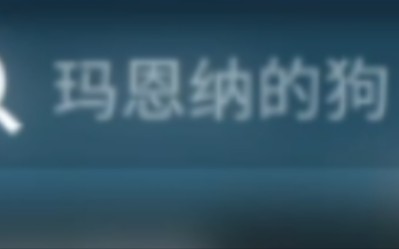 玛恩纳的狗